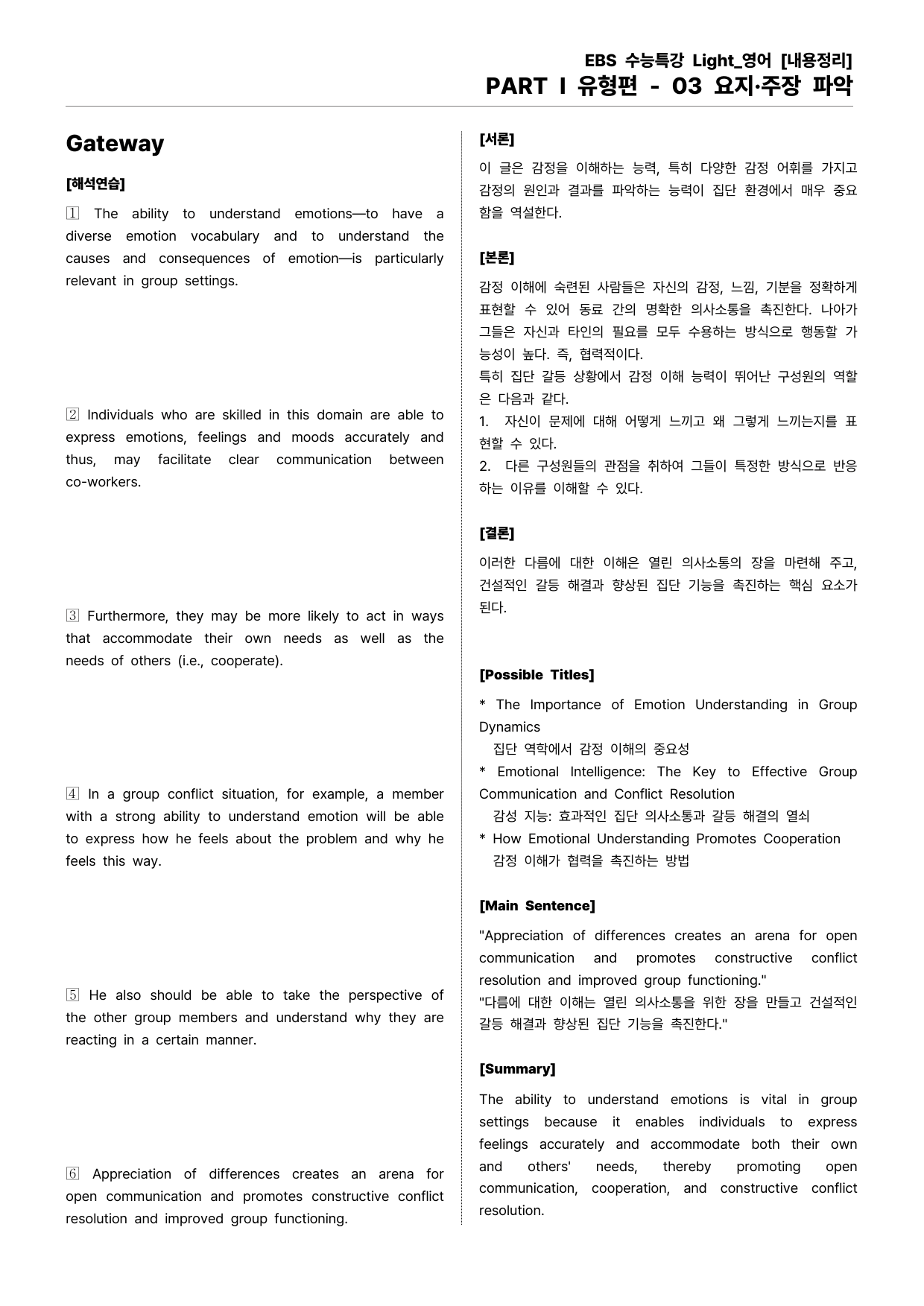 EBS 수능특강 Light_영어 [내용정리]
PART Ⅰ 유형편 - 03 요지·주장 파악

Gateway

[해석연습]

1 The ability to understand emotions—to have a diverse emotion vocabulary and to understand the causes and consequences of emotion—is particularly relevant in group settings.

2 Individuals who are skilled in this domain are able to express emotions, feelings and moods accurately and thus, may facilitate clear communication between co-workers.

3 Furthermore, they may be more likely to act in ways that accommodate their own needs as well as the needs of others (i.e., cooperate).

4 In a group conflict situation, for example, a member with a strong ability to understand emotion will be able to express how he feels about the problem and why he feels this way.

5 He also should be able to take the perspective of the other group members and understand why they are reacting in a certain manner.

6 Appreciation of differences creates an arena for open communication and promotes constructive conflict resolution and improved group functioning.

[서론]

이 글은 감정을 이해하는 능력, 특히 다양한 감정 어휘를 가지고 감정의 원인과 결과를 파악하는 능력이 집단 환경에서 매우 중요함을 역설한다.

[본론]

감정 이해에 숙련된 사람들은 자신의 감정, 느낌, 기분을 정확하게 표현할 수 있어 동료 간의 명확한 의사소통을 촉진한다. 나아가 그들은 자신과 타인의 필요를 모두 수용하는 방식으로 행동할 가능성이 높다. 즉, 협력적이다.
특히 집단 갈등 상황에서 감정 이해 능력이 뛰어난 구성원의 역할은 다음과 같다.
1. 자신이 문제에 대해 어떻게 느끼고 왜 그렇게 느끼는지를 표현할 수 있다.
2. 다른 구성원들의 관점을 취하여 그들이 특정한 방식으로 반응하는 이유를 이해할 수 있다.

[결론]

이러한 다름에 대한 이해은 열린 의사소통의 장을 마련해 주고, 건설적인 갈등 해결과 향상된 집단 기능을 촉진하는 핵심 요소가 된다.

[Possible Titles]

* The Importance of Emotion Understanding in Group Dynamics
집단 역학에서 감정 이해의 중요성
* Emotional Intelligence: The Key to Effective Group Communication and Conflict Resolution
감성 지능: 효과적인 집단 의사소통과 갈등 해결의 열쇠
* How Emotional Understanding Promotes Cooperation
감정 이해가 협력을 촉진하는 방법

[Main Sentence]

"Appreciation of differences creates an arena for open communication and promotes constructive conflict resolution and improved group functioning."
"다름에 대한 이해는 열린 의사소통을 위한 장을 만들고 건설적인 갈등 해결과 향상된 집단 기능을 촉진한다."

[Summary]

The ability to understand emotions is vital in group settings because it enables individuals to express feelings accurately and accommodate both their own and others' needs, thereby promoting open communication, cooperation, and constructive conflict resolution.